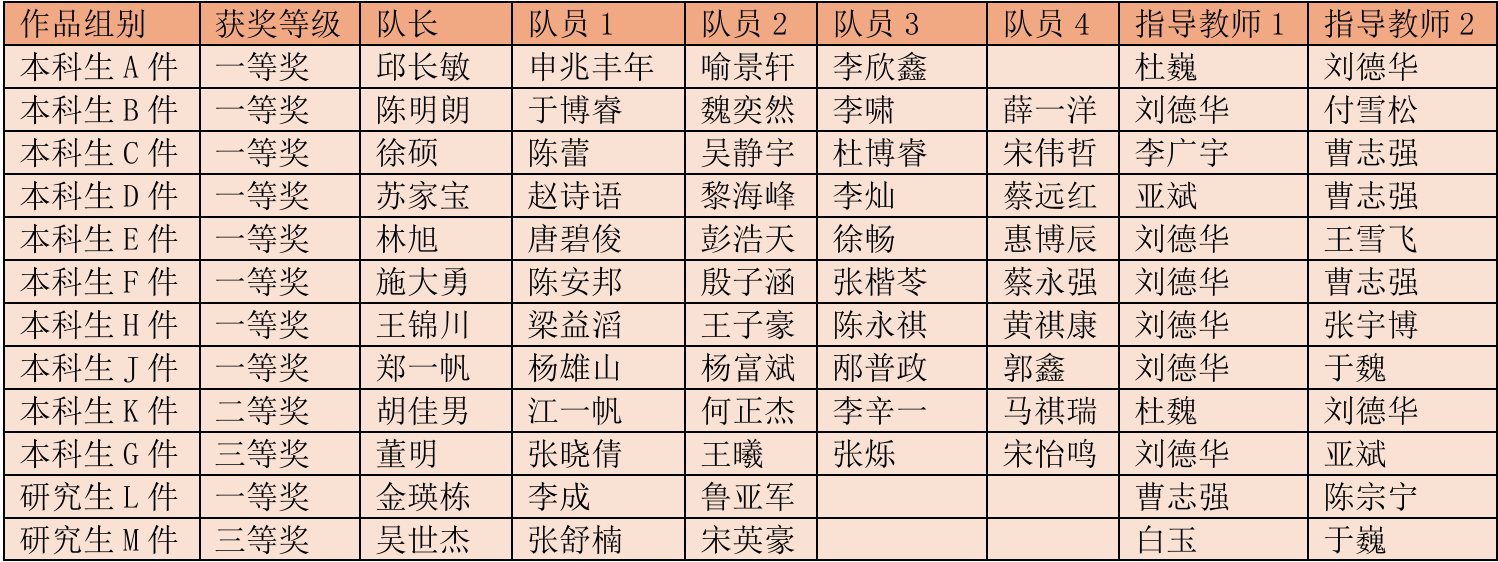 | 作品组别 | 获奖等级 | 队长 | 队员1 | 队员2 | 队员3 | 队员4 | 指导教师1 | 指导教师2 |
|---|---|---|---|---|---|---|---|---|
| 本科生A件 | 一等奖 | 邱长敏 | 申兆丰年 | 喻景轩 | 李欣鑫 |  | 杜巍 | 刘德华 |
| 本科生B件 | 一等奖 | 陈明朗 | 于博睿 | 魏奕然 | 李啸 | 薛一洋 | 刘德华 | 付雪松 |
| 本科生C件 | 一等奖 | 徐硕 | 陈蕾 | 吴静宇 | 杜博睿 | 宋伟哲 | 李广宇 | 曹志强 |
| 本科生D件 | 一等奖 | 苏家宝 | 赵诗语 | 黎海峰 | 李灿 | 蔡远红 | 亚斌 | 曹志强 |
| 本科生E件 | 一等奖 | 林旭 | 唐碧俊 | 彭浩天 | 徐畅 | 惠博辰 | 刘德华 | 王雪飞 |
| 本科生F件 | 一等奖 | 施大勇 | 陈安邦 | 殷子涵 | 张楷苓 | 蔡永强 | 刘德华 | 曹志强 |
| 本科生H件 | 一等奖 | 王锦川 | 梁益滔 | 王子豪 | 陈永祺 | 黄祺康 | 刘德华 | 张宇博 |
| 本科生J件 | 一等奖 | 郑一帆 | 杨雄山 | 杨富斌 | 邴普政 | 郭鑫 | 刘德华 | 于魏 |
| 本科生K件 | 二等奖 | 胡佳男 | 江一帆 | 何正杰 | 李辛一 | 马祺瑞 | 杜魏 | 刘德华 |
| 本科生G件 | 三等奖 | 董明 | 张晓倩 | 王曦 | 张烁 | 宋怡鸣 | 刘德华 | 亚斌 |
| 研究生L件 | 一等奖 | 金瑛栋 | 李成 | 鲁亚军 |  |  | 曹志强 | 陈宗宁 |
| 研究生M件 | 三等奖 | 吴世杰 | 张舒楠 | 宋英豪 |  |  | 白玉 | 于巍 |